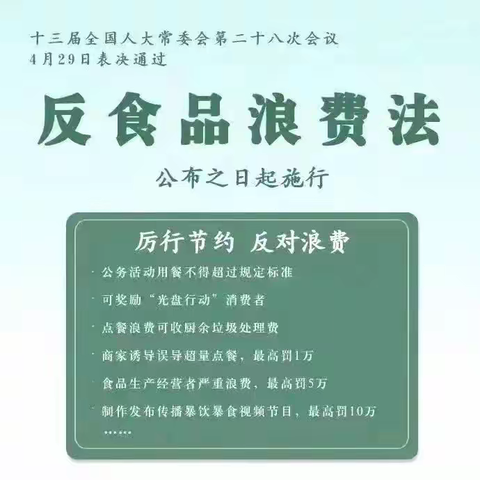 十三届全国人大常委会第二十八次会议
4月29日表决通过

反食品浪费法

公布之日起施行

厉行节约 反对浪费

· 公务活动用餐不得超过规定标准

· 可奖励“光盘行动”消费者

· 点餐浪费可收厨余垃圾处理费

· 商家诱导误导超量点餐，最高罚1万

· 食品生产经营者严重浪费，最高罚5万

· 制作发布传播暴饮暴食视频节目，最高罚10万

……